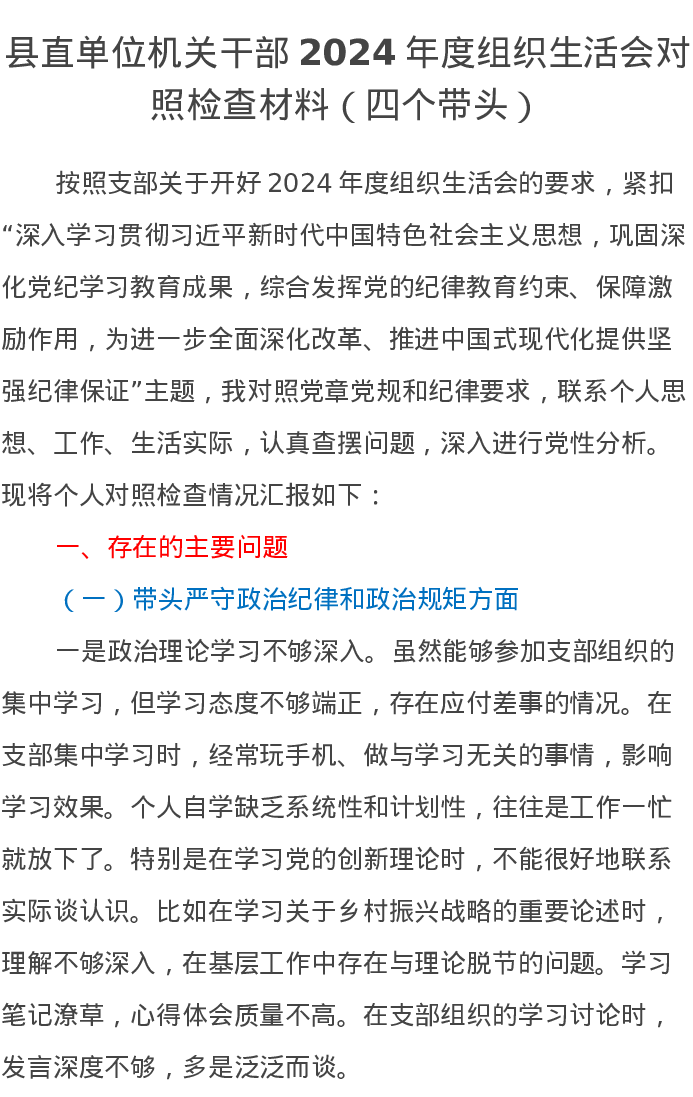 县直单位机关干部 2024 年度组织生活会对照检查材料（四个带头）

按照支部关于开好 2024 年度组织生活会的要求，紧扣“深入学习贯彻习近平新时代中国特色社会主义思想，巩固深化党纪学习教育成果，综合发挥党的纪律教育约束、保障激励作用，为进一步全面深化改革、推进中国式现代化提供坚强纪律保证”主题，我对照党章党规和纪律要求，联系个人思想、工作、生活实际，认真查摆问题，深入进行党性分析。现将个人对照检查情况汇报如下：

一、存在的主要问题

（一）带头严守政治纪律和政治规矩方面

一是政治理论学习不够深入。虽然能够参加支部组织的集中学习，但学习态度不够端正，存在应付差事的情况。在支部集中学习时，经常玩手机、做与学习无关的事情，影响学习效果。个人自学缺乏系统性和计划性，往往是工作一忙就放下了。特别是在学习党的创新理论时，不能很好地联系实际谈认识。比如在学习关于乡村振兴战略的重要论述时，理解不够深入，在基层工作中存在与理论脱节的问题。学习笔记潦草，心得体会质量不高。在支部组织的学习讨论时，发言深度不够，多是泛泛而谈。